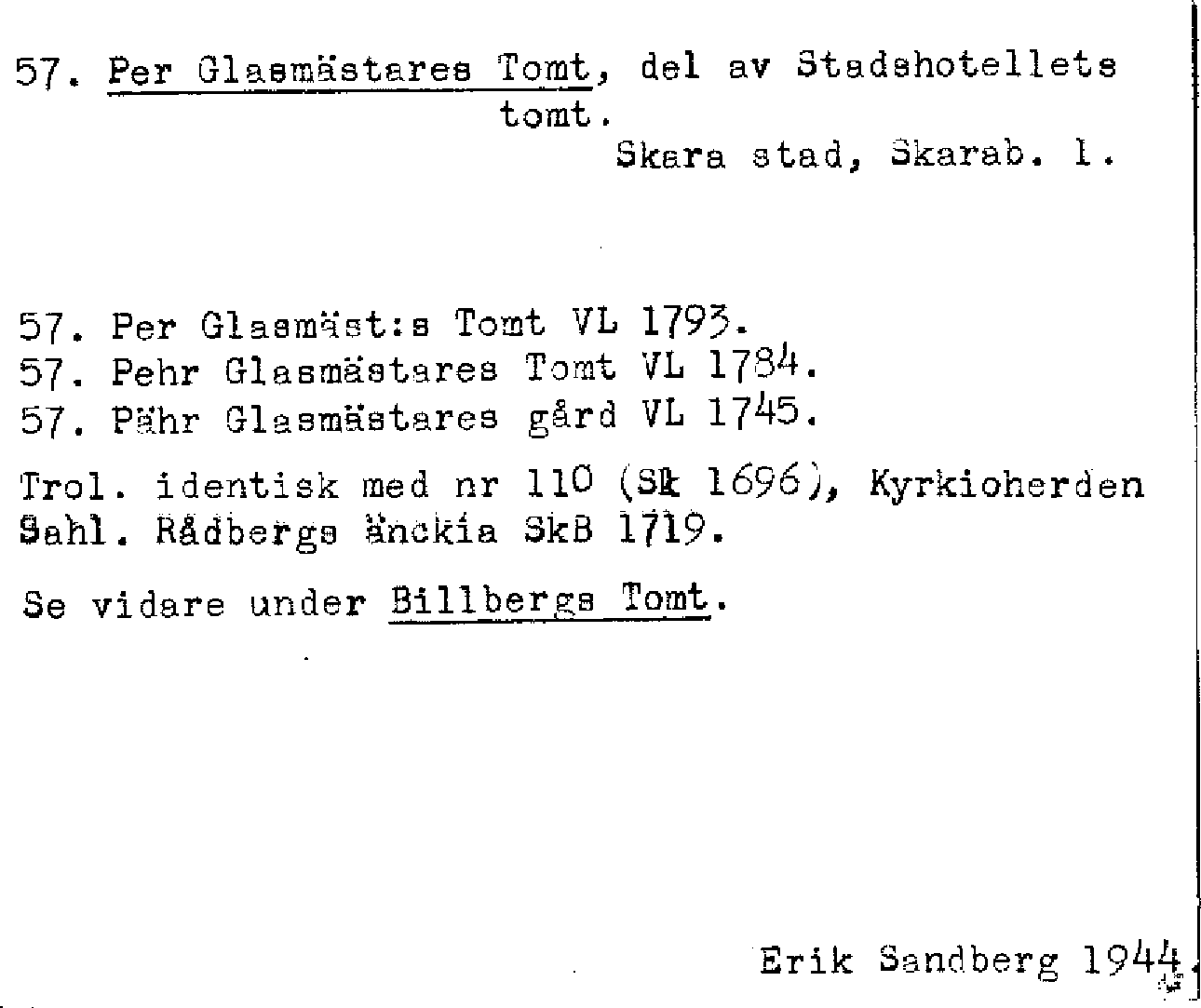 57. Per Glasmästares Tomt, del av Stadshotellets tomt.
Skara stad, Skarab. l.

57. Per Glasmäst:s Tomt VL 1793.
57. Pehr Glasmästares Tomt VL 1784.
57. Pähr Glasmästares gård VL 1745.

Trol. identisk med nr 110 (Sk 1696), Kyrkioherden Sahl. Rådbergs änckia SkB 1719.

Se vidare under Billbergs Tomt.

Erik Sandberg 1944.